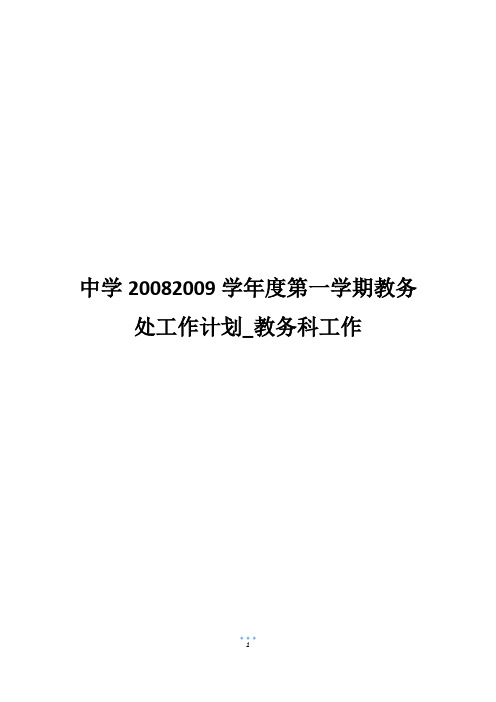 中学 20082009 学年度第一学期教务处工作计划_教务科工作

1